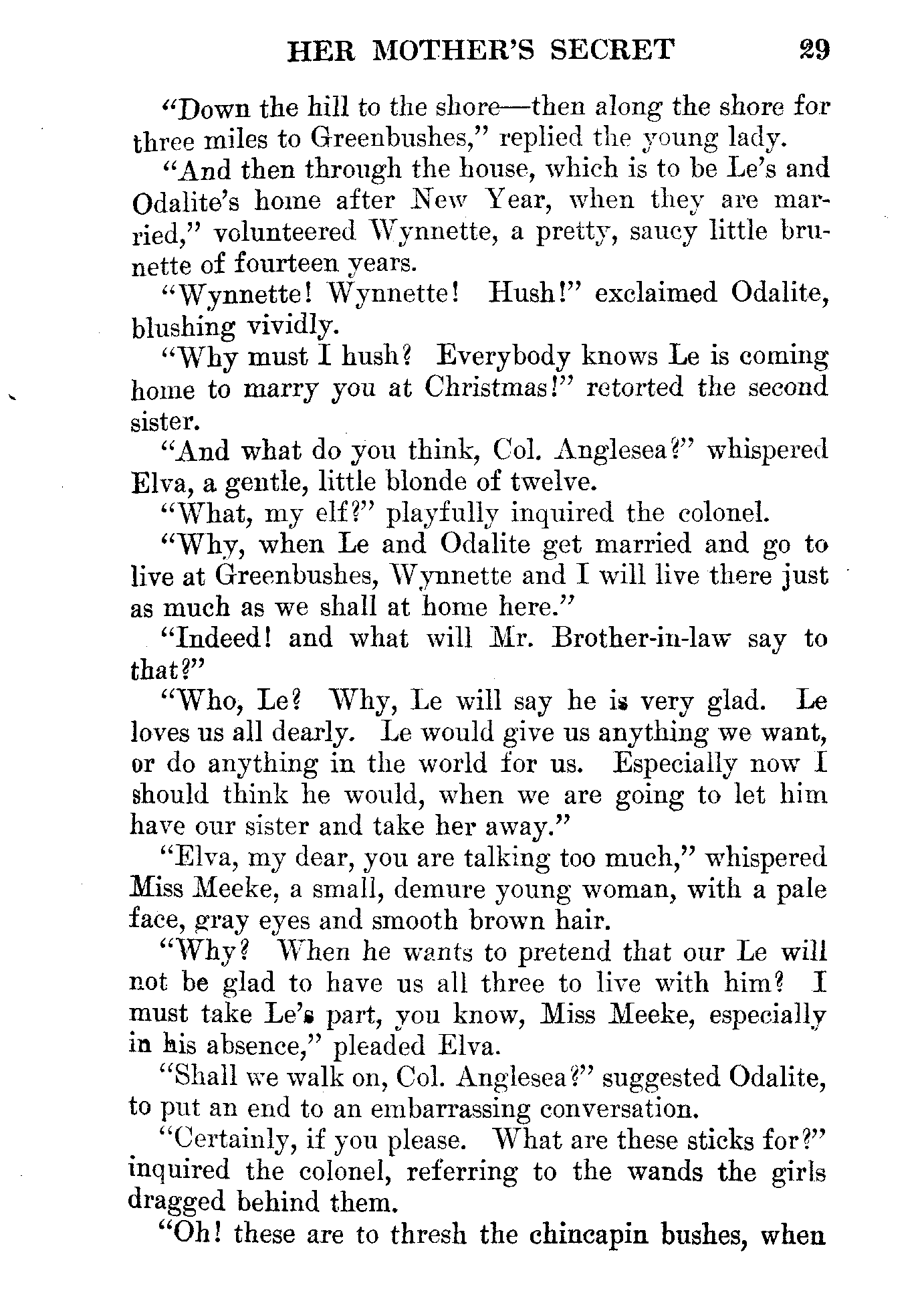 HER MOTHER'S SECRET 29

"Down the hill to the shore—then along the shore for three miles to Greenbushes," replied the young lady.

"And then through the house, which is to be Le's and Odalite's home after New Year, when they are married," volunteered Wynnette, a pretty, saucy little brunette of fourteen years.

"Wynnette! Wynnette! Hush!" exclaimed Odalite, blushing vividly.

"Why must I hush? Everybody knows Le is coming home to marry you at Christmas!" retorted the second sister.

"And what do you think, Col. Anglesea?" whispered Elva, a gentle, little blonde of twelve.

"What, my elf?" playfully inquired the colonel.

"Why, when Le and Odalite get married and go to live at Greenbushes, Wynnette and I will live there just as much as we shall at home here."

"Indeed! and what will Mr. Brother-in-law say to that?"

"Who, Le? Why, Le will say he is very glad. Le loves us all dearly. Le would give us anything we want, or do anything in the world for us. Especially now I should think he would, when we are going to let him have our sister and take her away."

"Elva, my dear, you are talking too much," whispered Miss Meeke, a small, demure young woman, with a pale face, gray eyes and smooth brown hair.

"Why? When he wants to pretend that our Le will not be glad to have us all three to live with him? I must take Le's part, you know, Miss Meeke, especially in his absence," pleaded Elva.

"Shall we walk on, Col. Anglesea?" suggested Odalite, to put an end to an embarrassing conversation.

"Certainly, if you please. What are these sticks for?" inquired the colonel, referring to the wands the girls dragged behind them.

"Oh! these are to thresh the chincapin bushes, when